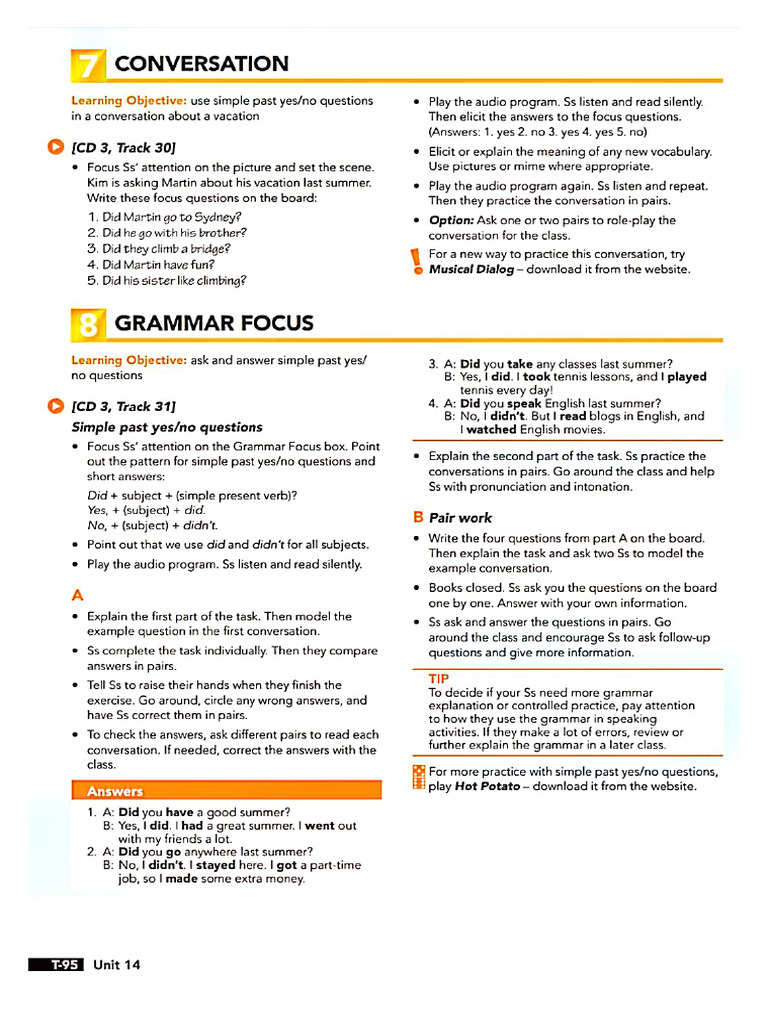 7 CONVERSATION

Learning Objective: use simple past yes/no questions in a conversation about a vacation

[CD 3, Track 30]

• Focus Ss' attention on the picture and set the scene. Kim is asking Martin about his vacation last summer. Write these focus questions on the board:
1. Did Martin go to Sydney?
2. Did he go with his brother?
3. Did they climb a bridge?
4. Did Martin have fun?
5. Did his sister like climbing?

• Play the audio program. Ss listen and read silently. Then elicit the answers to the focus questions. (Answers: 1. yes 2. no 3. yes 4. yes 5. no)
• Elicit or explain the meaning of any new vocabulary. Use pictures or mime where appropriate.
• Play the audio program again. Ss listen and repeat. Then they practice the conversation in pairs.
• Option: Ask one or two pairs to role-play the conversation for the class.

For a new way to practice this conversation, try Musical Dialog – download it from the website.

8 GRAMMAR FOCUS

Learning Objective: ask and answer simple past yes/no questions

[CD 3, Track 31]

Simple past yes/no questions

• Focus Ss' attention on the Grammar Focus box. Point out the pattern for simple past yes/no questions and short answers:
Did + subject + (simple present verb)?
Yes, + (subject) + did.
No, + (subject) + didn't.
• Point out that we use did and didn't for all subjects.
• Play the audio program. Ss listen and read silently.

A

• Explain the first part of the task. Then model the example question in the first conversation.
• Ss complete the task individually. Then they compare answers in pairs.
• Tell Ss to raise their hands when they finish the exercise. Go around, circle any wrong answers, and have Ss correct them in pairs.
• To check the answers, ask different pairs to read each conversation. If needed, correct the answers with the class.

Answers

1. A: Did you have a good summer?
B: Yes, I did. I had a great summer. I went out with my friends a lot.
2. A: Did you go anywhere last summer?
B: No, I didn't. I stayed here. I got a part-time job, so I made some extra money.
3. A: Did you take any classes last summer?
B: Yes, I did. I took tennis lessons, and I played tennis every day!
4. A: Did you speak English last summer?
B: No, I didn't. But I read blogs in English, and I watched English movies.

• Explain the second part of the task. Ss practice the conversations in pairs. Go around the class and help Ss with pronunciation and intonation.

B Pair work

• Write the four questions from part A on the board. Then explain the task and ask two Ss to model the example conversation.
• Books closed. Ss ask you the questions on the board one by one. Answer with your own information.
• Ss ask and answer the questions in pairs. Go around the class and encourage Ss to ask follow-up questions and give more information.

TIP
To decide if your Ss need more grammar explanation or controlled practice, pay attention to how they use the grammar in speaking activities. If they make a lot of errors, review or further explain the grammar in a later class.

For more practice with simple past yes/no questions, play Hot Potato – download it from the website.

T-95 Unit 14